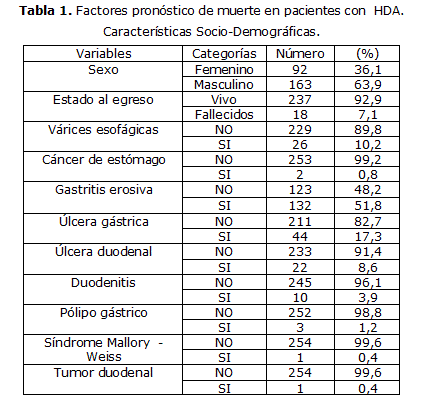 **Tabla 1.** Factores pronóstico de muerte en pacientes con HDA.

Características Socio-Demográficas.

| Variables | Categorías | Número | (%) |
|---|---|---|---|
| Sexo | Femenino | 92 | 36,1 |
| | Masculino | 163 | 63,9 |
| Estado al egreso | Vivo | 237 | 92,9 |
| | Fallecidos | 18 | 7,1 |
| Várices esofágicas | NO | 229 | 89,8 |
| | SI | 26 | 10,2 |
| Cáncer de estómago | NO | 253 | 99,2 |
| | SI | 2 | 0,8 |
| Gastritis erosiva | NO | 123 | 48,2 |
| | SI | 132 | 51,8 |
| Úlcera gástrica | NO | 211 | 82,7 |
| | SI | 44 | 17,3 |
| Úlcera duodenal | NO | 233 | 91,4 |
| | SI | 22 | 8,6 |
| Duodenitis | NO | 245 | 96,1 |
| | SI | 10 | 3,9 |
| Pólipo gástrico | NO | 252 | 98,8 |
| | SI | 3 | 1,2 |
| Síndrome Mallory - Weiss | NO | 254 | 99,6 |
| | SI | 1 | 0,4 |
| Tumor duodenal | NO | 254 | 99,6 |
| | SI | 1 | 0,4 |